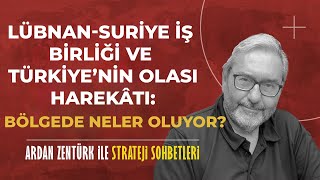 LÜBNAN-SURİYE İŞ BİRLİĞİ VE TÜRKİYE'NİN OLASI HAREKÂTI:
BÖLGEDE NELER OLUYOR?

ARDAN ZENTÜRK İLE STRATEJİ SOHBETLERİ